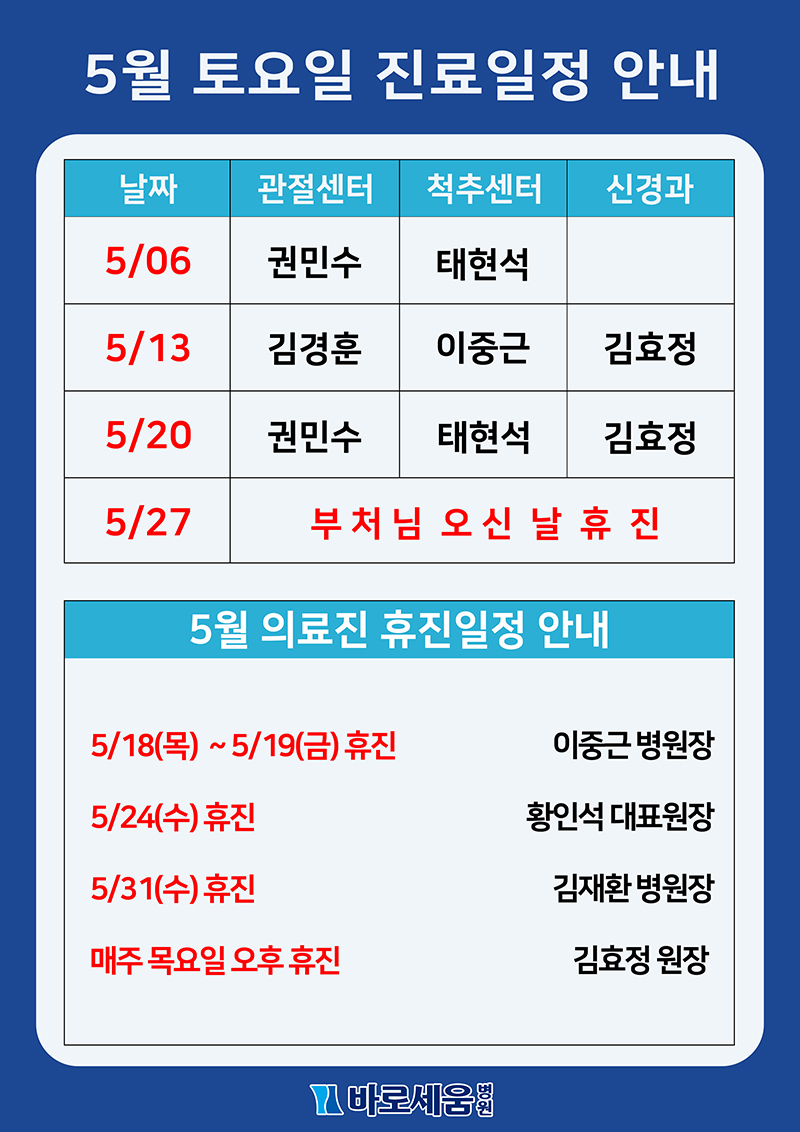 5월 토요일 진료일정 안내

| 날짜 | 관절센터 | 척추센터 | 신경과 |
|---|---|---|---|
| 5/06 | 권민수 | 태현석 | |
| 5/13 | 김경훈 | 이중근 | 김효정 |
| 5/20 | 권민수 | 태현석 | 김효정 |
| 5/27 | 부처님 오신 날 휴진 | | |

5월 의료진 휴진일정 안내

5/18(목) ~ 5/19(금) 휴진 이중근 병원장

5/24(수) 휴진 황인석 대표원장

5/31(수) 휴진 김재환 병원장

매주 목요일 오후 휴진 김효정 원장

바로세움병원